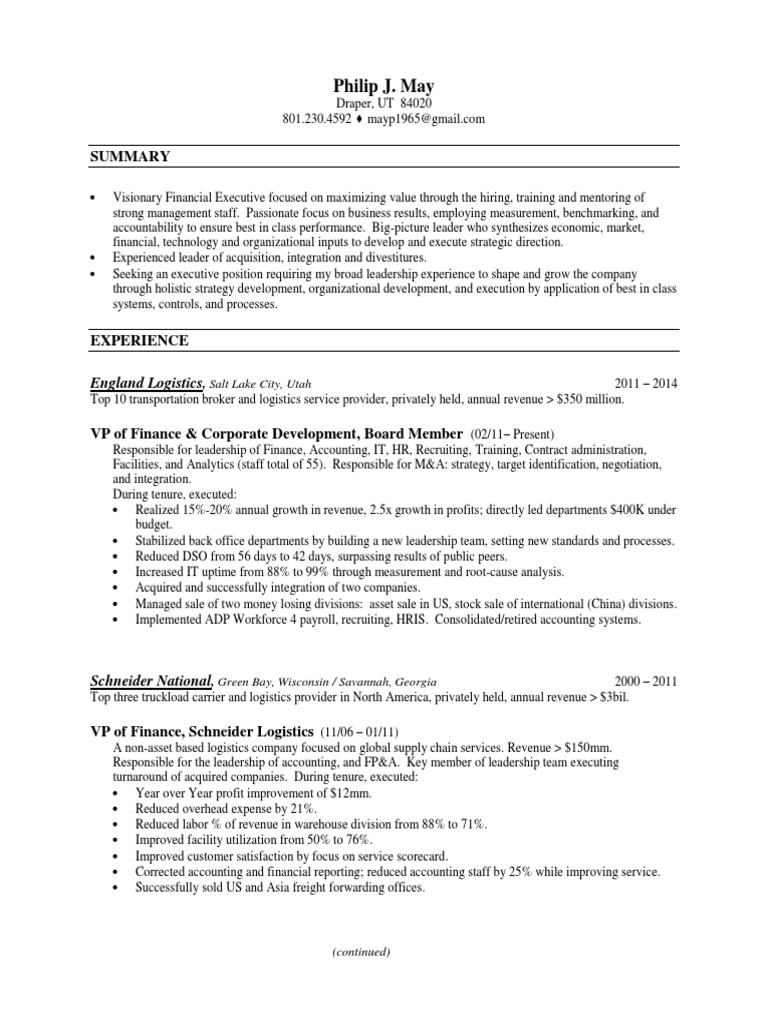 Philip J. May
Draper, UT 84020
801.230.4592 ♦ mayp1965@gmail.com

SUMMARY

• Visionary Financial Executive focused on maximizing value through the hiring, training and mentoring of strong management staff. Passionate focus on business results, employing measurement, benchmarking, and accountability to ensure best in class performance. Big-picture leader who synthesizes economic, market, financial, technology and organizational inputs to develop and execute strategic direction.
• Experienced leader of acquisition, integration and divestitures.
• Seeking an executive position requiring my broad leadership experience to shape and grow the company through holistic strategy development, organizational development, and execution by application of best in class systems, controls, and processes.

EXPERIENCE

England Logistics, Salt Lake City, Utah 2011 – 2014
Top 10 transportation broker and logistics service provider, privately held, annual revenue > $350 million.

VP of Finance & Corporate Development, Board Member (02/11– Present)
Responsible for leadership of Finance, Accounting, IT, HR, Recruiting, Training, Contract administration, Facilities, and Analytics (staff total of 55). Responsible for M&A: strategy, target identification, negotiation, and integration.
During tenure, executed:
• Realized 15%-20% annual growth in revenue, 2.5x growth in profits; directly led departments $400K under budget.
• Stabilized back office departments by building a new leadership team, setting new standards and processes.
• Reduced DSO from 56 days to 42 days, surpassing results of public peers.
• Increased IT uptime from 88% to 99% through measurement and root-cause analysis.
• Acquired and successfully integration of two companies.
• Managed sale of two money losing divisions: asset sale in US, stock sale of international (China) divisions.
• Implemented ADP Workforce 4 payroll, recruiting, HRIS. Consolidated/retired accounting systems.

Schneider National, Green Bay, Wisconsin / Savannah, Georgia 2000 – 2011
Top three truckload carrier and logistics provider in North America, privately held, annual revenue > $3bil.

VP of Finance, Schneider Logistics (11/06 – 01/11)
A non-asset based logistics company focused on global supply chain services. Revenue > $150mm.
Responsible for the leadership of accounting, and FP&A. Key member of leadership team executing turnaround of acquired companies. During tenure, executed:
• Year over Year profit improvement of $12mm.
• Reduced overhead expense by 21%.
• Reduced labor % of revenue in warehouse division from 88% to 71%.
• Improved facility utilization from 50% to 76%.
• Improved customer satisfaction by focus on service scorecard.
• Corrected accounting and financial reporting; reduced accounting staff by 25% while improving service.
• Successfully sold US and Asia freight forwarding offices.

(continued)